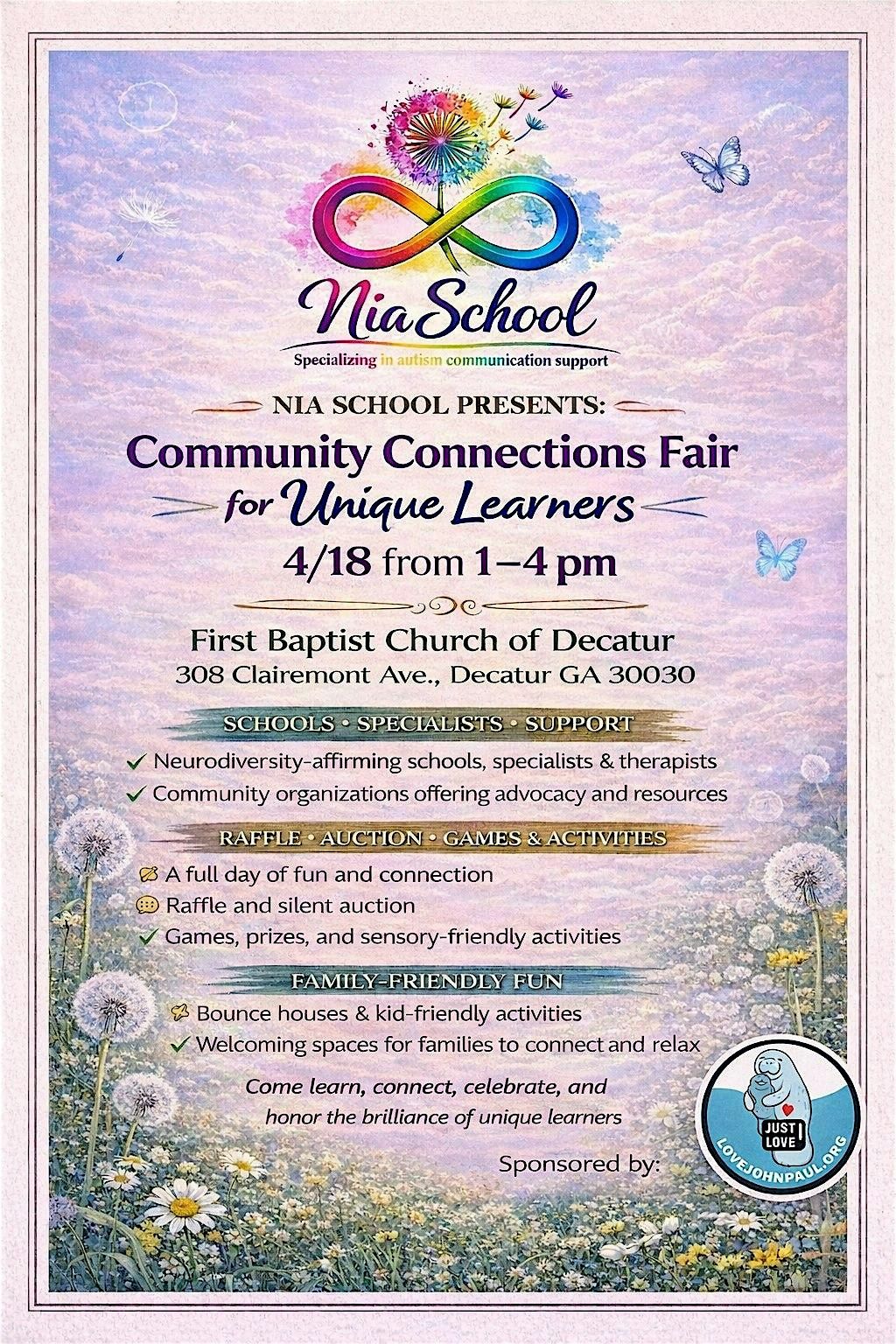 Nia School

Specializing in autism communication support

NIA SCHOOL PRESENTS:

Community Connections Fair for Unique Learners

4/18 from 1–4 pm

First Baptist Church of Decatur
308 Clairemont Ave., Decatur GA 30030

SCHOOLS • SPECIALISTS • SUPPORT

✓ Neurodiversity-affirming schools, specialists & therapists
✓ Community organizations offering advocacy and resources

RAFFLE • AUCTION • GAMES & ACTIVITIES

A full day of fun and connection
Raffle and silent auction
✓ Games, prizes, and sensory-friendly activities

FAMILY-FRIENDLY FUN

Bounce houses & kid-friendly activities
✓ Welcoming spaces for families to connect and relax

Come learn, connect, celebrate, and honor the brilliance of unique learners

Sponsored by:

JUST LOVE
LOVEJOHNPAUL.ORG